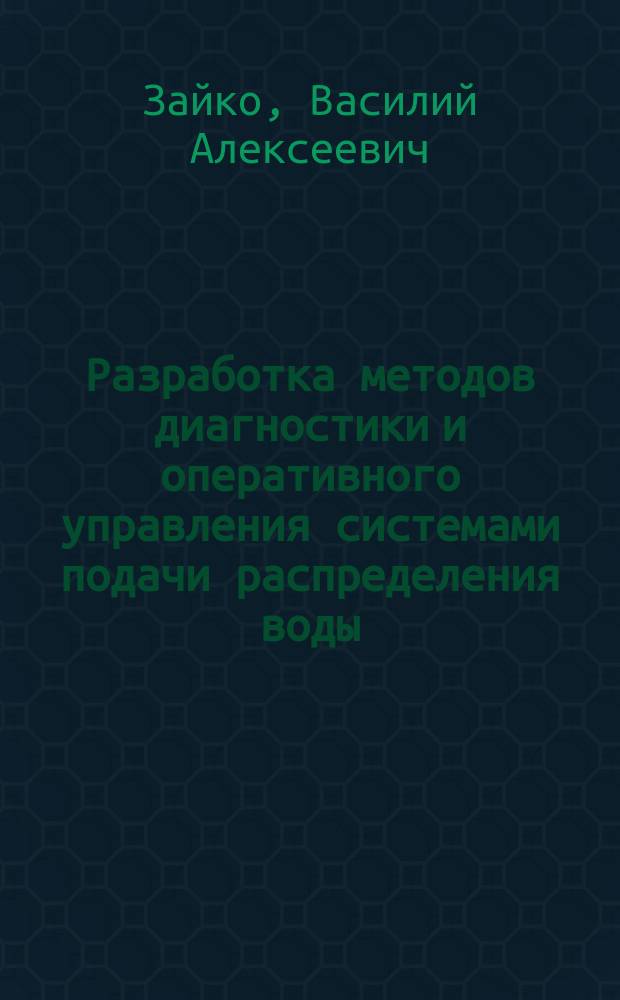 Зайко, Василий Алексеевич

Разработка методов диагностики и оперативного управления системами подачи распределения воды